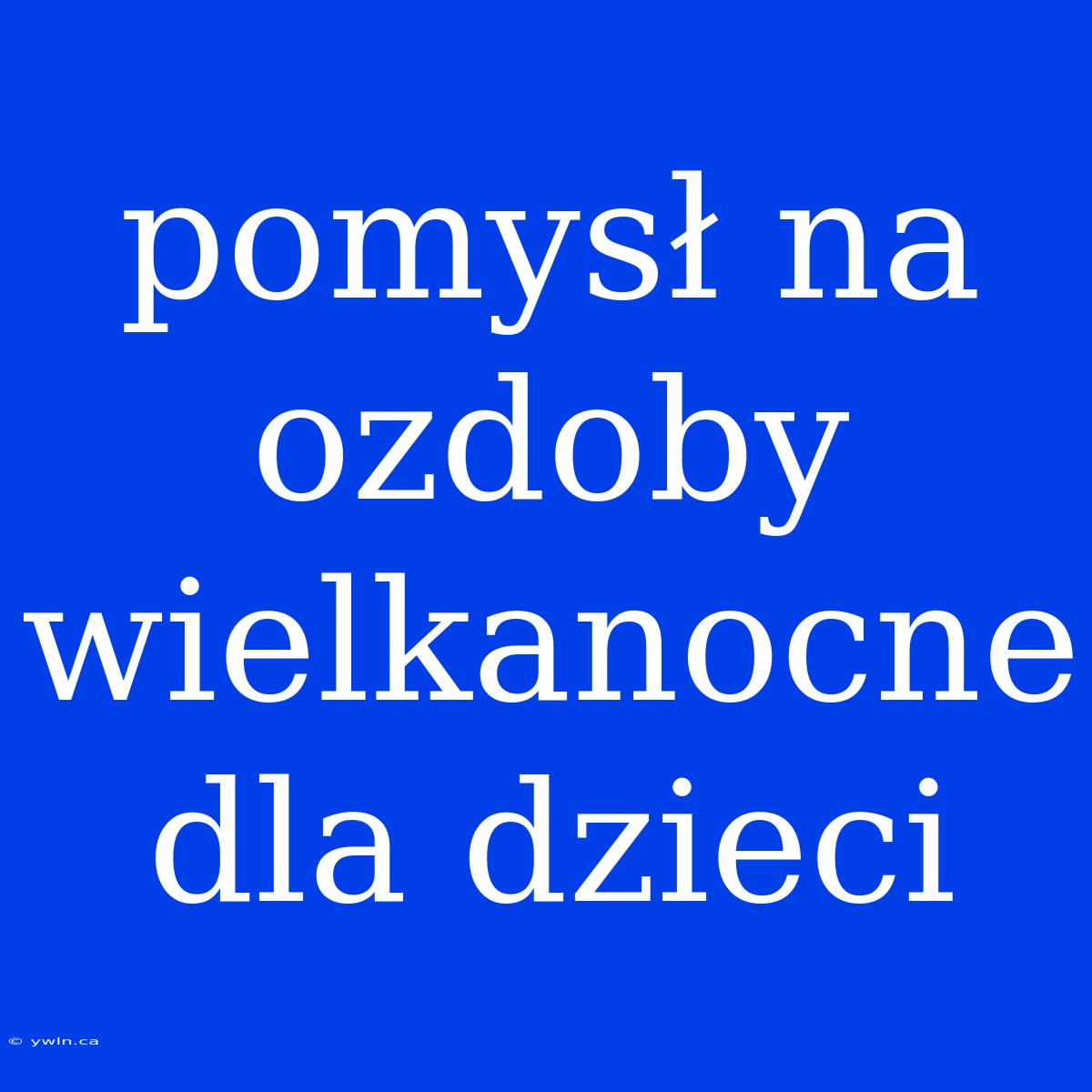 pomysł na ozdoby wielkanocne dla dzieci

© ywln.ca